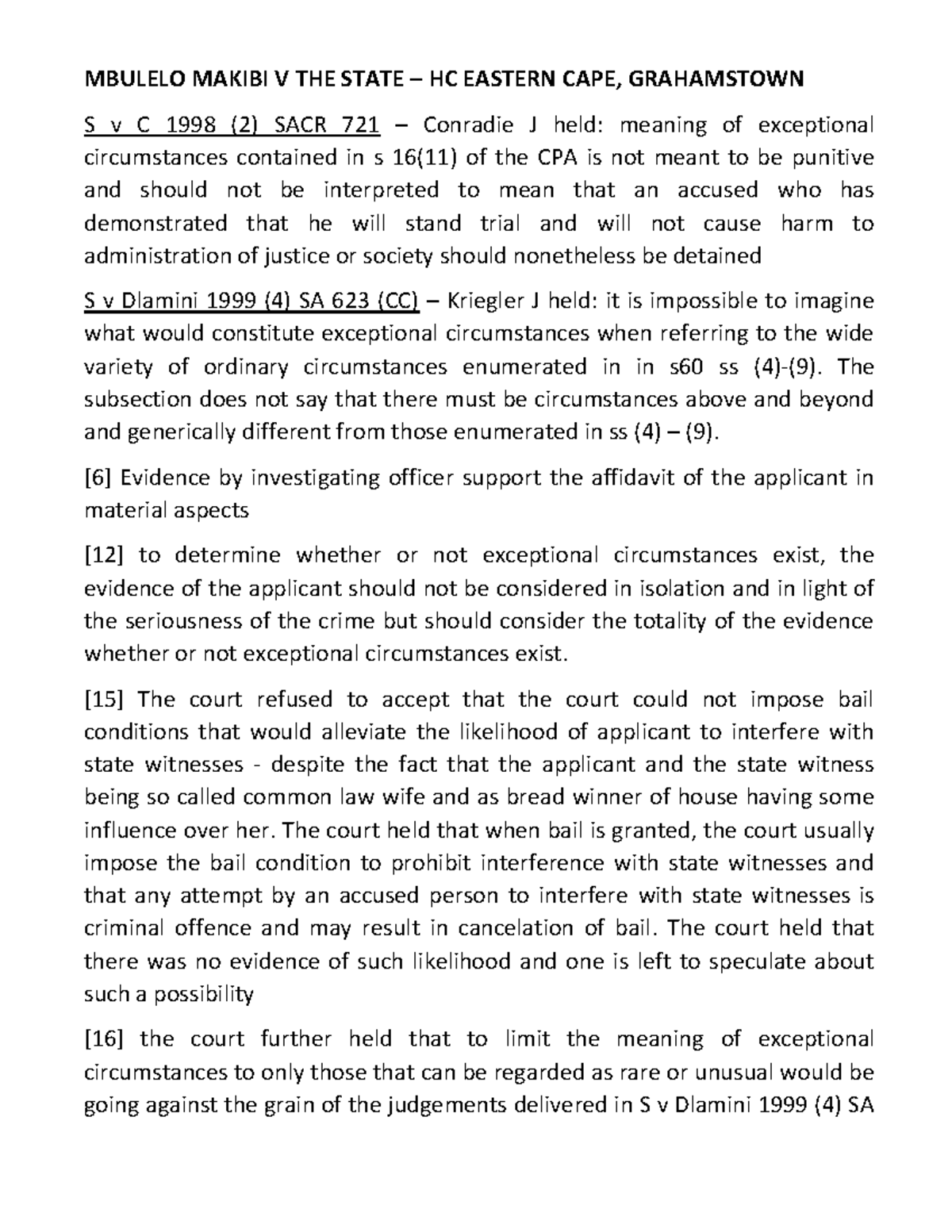 MBULELO MAKIBI V THE STATE – HC EASTERN CAPE, GRAHAMSTOWN

S v C 1998 (2) SACR 721 – Conradie J held: meaning of exceptional circumstances contained in s 16(11) of the CPA is not meant to be punitive and should not be interpreted to mean that an accused who has demonstrated that he will stand trial and will not cause harm to administration of justice or society should nonetheless be detained

S v Dlamini 1999 (4) SA 623 (CC) – Kriegler J held: it is impossible to imagine what would constitute exceptional circumstances when referring to the wide variety of ordinary circumstances enumerated in in s60 ss (4)-(9). The subsection does not say that there must be circumstances above and beyond and generically different from those enumerated in ss (4) – (9).

[6] Evidence by investigating officer support the affidavit of the applicant in material aspects

[12] to determine whether or not exceptional circumstances exist, the evidence of the applicant should not be considered in isolation and in light of the seriousness of the crime but should consider the totality of the evidence whether or not exceptional circumstances exist.

[15] The court refused to accept that the court could not impose bail conditions that would alleviate the likelihood of applicant to interfere with state witnesses - despite the fact that the applicant and the state witness being so called common law wife and as bread winner of house having some influence over her. The court held that when bail is granted, the court usually impose the bail condition to prohibit interference with state witnesses and that any attempt by an accused person to interfere with state witnesses is criminal offence and may result in cancelation of bail. The court held that there was no evidence of such likelihood and one is left to speculate about such a possibility

[16] the court further held that to limit the meaning of exceptional circumstances to only those that can be regarded as rare or unusual would be going against the grain of the judgements delivered in S v Dlamini 1999 (4) SA